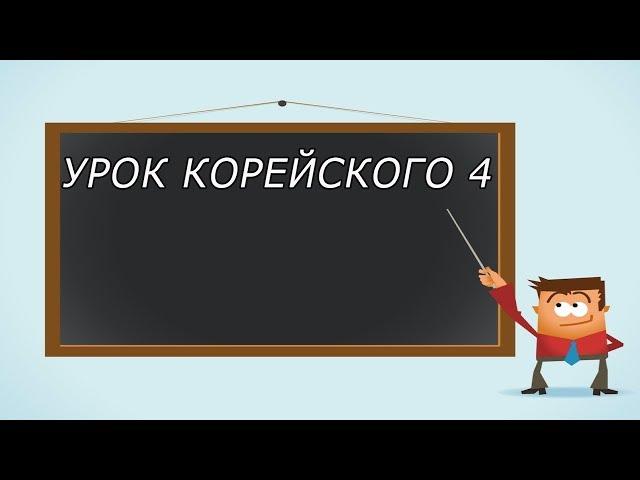 УРОК КОРЕЙСКОГО 4